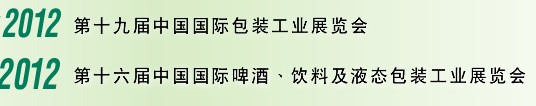 2012 第十九届中国国际包装工业展览会

2012 第十六届中国国际啤酒、饮料及液态包装工业展览会